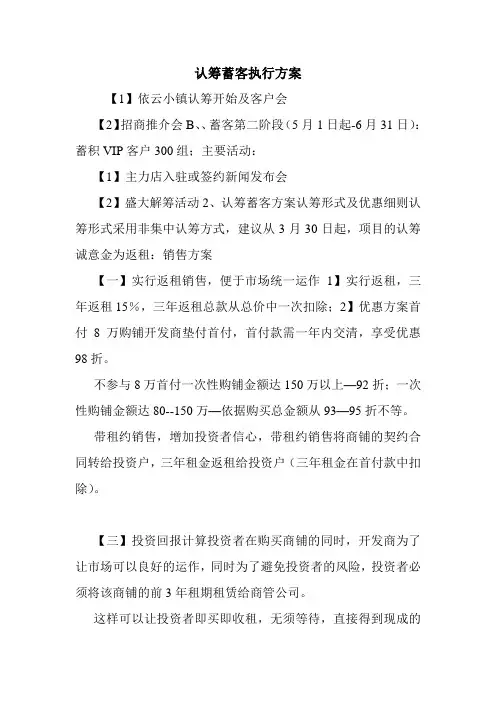 认筹蓄客执行方案

【1】依云小镇认筹开始及客户会

【2】招商推介会 B、、蓄客第二阶段（5 月 1 日起-6 月 31 日）：蓄积 VIP 客户 300 组；主要活动：

【1】主力店入驻或签约新闻发布会

【2】盛大解筹活动 2、认筹蓄客方案认筹形式及优惠细则认筹形式采用非集中认筹方式，建议从 3 月 30 日起，项目的认筹诚意金为返租；销售方案

【一】实行返租销售，便于市场统一运作 1】实行返租，三年返租 15%，三年返租总款从总价中一次扣除；2】优惠方案首付 8 万购铺开发商垫付首付，首付款需一年内交清，享受优惠 98 折。

不参与 8 万首付一次性购铺金额达 150 万以上—92 折；一次性购铺金额达 80--150 万—依据购买总金额从 93—95 折不等。

带租约销售，增加投资者信心，带租约销售将商铺的契约合同转给投资户，三年租金返租给投资户（三年租金在首付款中扣除）。

【三】投资回报计算投资者在购买商铺的同时，开发商为了让市场可以良好的运作，同时为了避免投资者的风险，投资者必须将该商铺的前 3 年租期租赁给商管公司。

这样可以让投资者即买即收租，无须等待，直接得到现成的